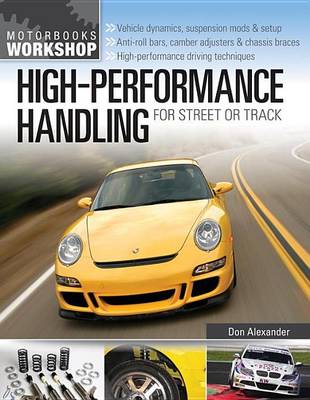 MOTORBOOKS
WORKSHOP

>> Vehicle dynamics, suspension mods & setup
>> Anti-roll bars, camber adjusters & chassis braces
>> High-performance driving techniques

HIGH-PERFORMANCE
HANDLING FOR STREET OR TRACK

Don Alexander